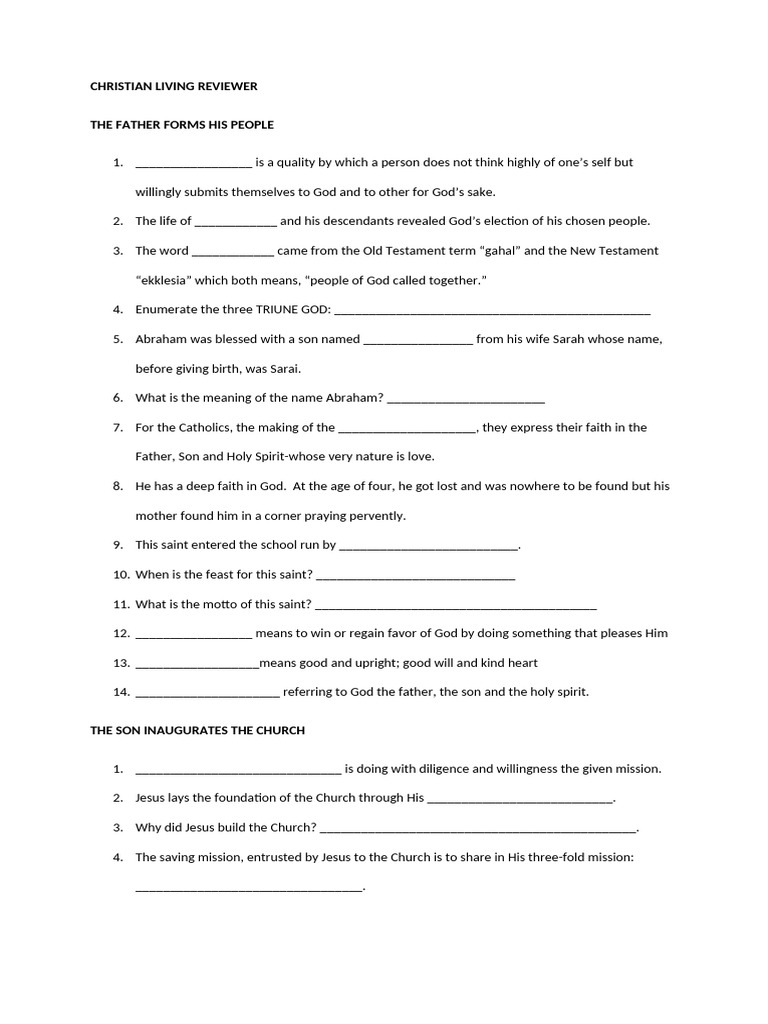 CHRISTIAN LIVING REVIEWER

THE FATHER FORMS HIS PEOPLE

1. ____ is a quality by which a person does not think highly of one's self but willingly submits themselves to God and to other for God's sake.

2. The life of ____ and his descendants revealed God's election of his chosen people.

3. The word ____ came from the Old Testament term "gahal" and the New Testament "ekklesia" which both means, "people of God called together."

4. Enumerate the three TRIUNE GOD: ____

5. Abraham was blessed with a son named ____ from his wife Sarah whose name, before giving birth, was Sarai.

6. What is the meaning of the name Abraham? ____

7. For the Catholics, the making of the ____, they express their faith in the Father, Son and Holy Spirit-whose very nature is love.

8. He has a deep faith in God. At the age of four, he got lost and was nowhere to be found but his mother found him in a corner praying pervently.

9. This saint entered the school run by ____.

10. When is the feast for this saint? ____

11. What is the motto of this saint? ____

12. ____ means to win or regain favor of God by doing something that pleases Him

13. ____means good and upright; good will and kind heart

14. ____ referring to God the father, the son and the holy spirit.

THE SON INAUGURATES THE CHURCH

1. ____ is doing with diligence and willingness the given mission.

2. Jesus lays the foundation of the Church through His ____.

3. Why did Jesus build the Church? ____.

4. The saving mission, entrusted by Jesus to the Church is to share in His three-fold mission: ____.